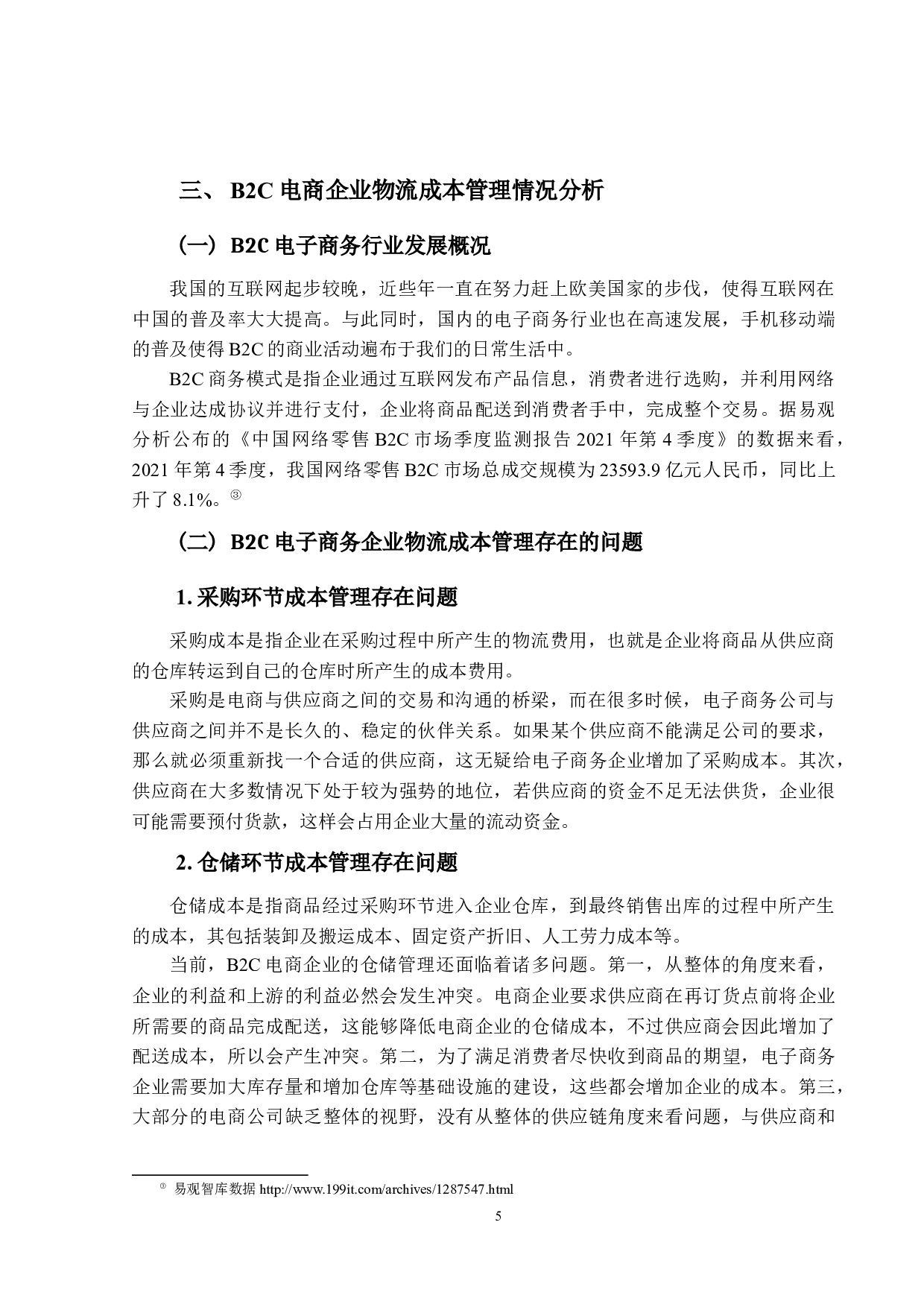 三、 B2C 电商企业物流成本管理情况分析

（一）B2C 电子商务行业发展概况

我国的互联网起步较晚，近些年一直在努力赶上欧美国家的步伐，使得互联网在中国的普及率大大提高。与此同时，国内的电子商务行业也在高速发展，手机移动端的普及使得 B2C 的商业活动遍布于我们的日常生活中。

B2C 商务模式是指企业通过互联网发布产品信息，消费者进行选购，并利用网络与企业达成协议并进行支付，企业将商品配送到消费者手中，完成整个交易。据易观分析公布的《中国网络零售 B2C 市场季度监测报告 2021 年第 4 季度》的数据来看，2021 年第 4 季度，我国网络零售 B2C 市场总成交规模为 23593.9 亿元人民币，同比上升了 8.1%。③

（二）B2C 电子商务企业物流成本管理存在的问题

1. 采购环节成本管理存在问题

采购成本是指企业在采购过程中所产生的物流费用，也就是企业将商品从供应商的仓库转运到自己的仓库时所产生的成本费用。

采购是电商与供应商之间的交易和沟通的桥梁，而在很多时候，电子商务公司与供应商之间并不是长久的、稳定的伙伴关系。如果某个供应商不能满足公司的要求，那么就必须重新找一个合适的供应商，这无疑给电子商务企业增加了采购成本。其次，供应商在大多数情况下处于较为强势的地位，若供应商的资金不足无法供货，企业很可能需要预付货款，这样会占用企业大量的流动资金。

2. 仓储环节成本管理存在问题

仓储成本是指商品经过采购环节进入企业仓库，到最终销售出库的过程中所产生的成本，其包括装卸及搬运成本、固定资产折旧、人工劳力成本等。

当前，B2C 电商企业的仓储管理还面临着诸多问题。第一，从整体的角度来看，企业的利益和上游的利益必然会发生冲突。电商企业要求供应商在再订货点前将企业所需要的商品完成配送，这能够降低电商企业的仓储成本，不过供应商会因此增加了配送成本，所以会产生冲突。第二，为了满足消费者尽快收到商品的期望，电子商务企业需要加大库存量和增加仓库等基础设施的建设，这些都会增加企业的成本。第三，大部分的电商公司缺乏整体的视野，没有从整体的供应链角度来看问题，与供应商和

③ 易观智库数据 http://www.199it.com/archives/1287547.html

5